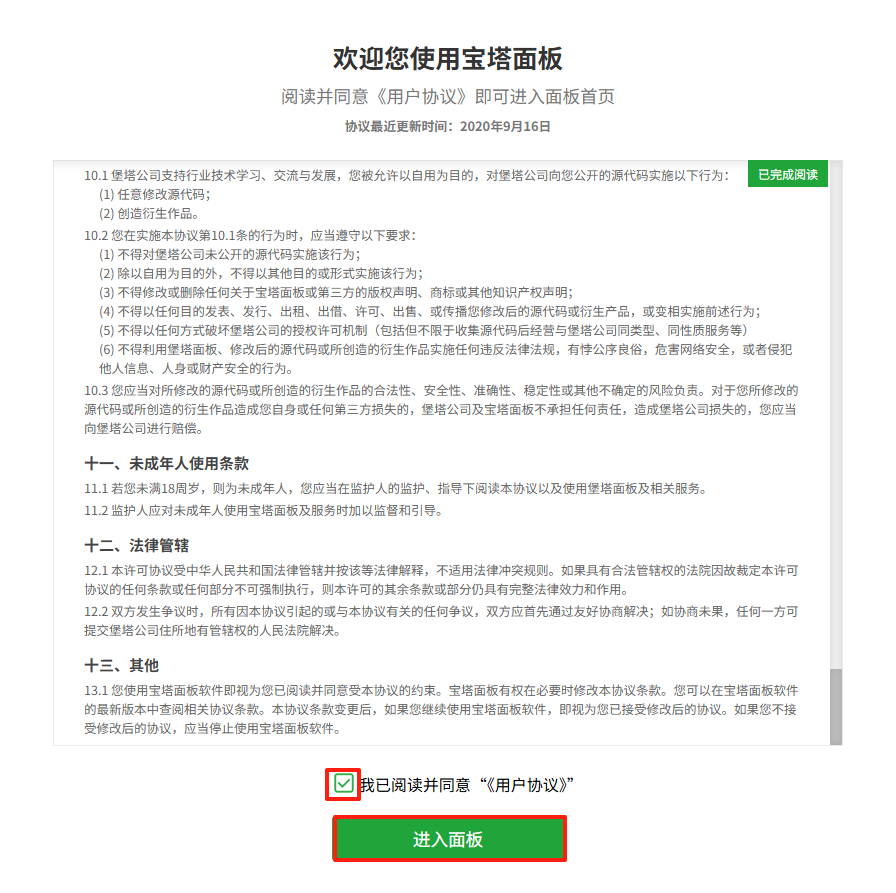 欢迎您使用宝塔面板

阅读并同意《用户协议》即可进入面板首页

协议最近更新时间：2020年9月16日

已完成阅读

10.1 堡塔公司支持行业技术学习、交流与发展，您被允许以自用为目的，对堡塔公司向您公开的源代码实施以下行为：
(1) 任意修改源代码；
(2) 创造衍生作品。
10.2 您在实施本协议第10.1条的行为时，应当遵守以下要求：
(1) 不得对堡塔公司未公开的源代码实施该行为；
(2) 除以自用为目的外，不得以其他目的或形式实施该行为；
(3) 不得修改或删除任何关于宝塔面板或第三方的版权声明、商标或其他知识产权声明；
(4) 不得以任何目的发表、发行、出租、出借、许可、出售、或传播您修改后的源代码或衍生产品，或变相实施前述行为；
(5) 不得以任何方式破坏堡塔公司的授权许可机制（包括但不限于收集源代码后经营与堡塔公司同类型、同性质服务等）
(6) 不得利用堡塔面板、修改后的源代码或所创造的衍生作品实施任何违反法律法规，有悖公序良俗，危害网络安全，或者侵犯他人信息、人身或财产安全的行为。
10.3 您应当对所修改的源代码或所创造的衍生作品的合法性、安全性、准确性、稳定性或其他不确定的风险负责。对于您所修改的源代码或所创造的衍生作品造成您自身或任何第三方损失的，堡塔公司及宝塔面板不承担任何责任，造成堡塔公司损失的，您应当向堡塔公司进行赔偿。

十一、未成年人使用条款
11.1 若您未满18周岁，则为未成年人，您应当在监护人的监护、指导下阅读本协议以及使用堡塔面板及相关服务。
11.2 监护人应对未成年人使用宝塔面板及服务时加以监督和引导。

十二、法律管辖
12.1 本许可协议受中华人民共和国法律管辖并按该等法律解释，不适用法律冲突规则。如果具有合法管辖权的法院因故裁定本许可协议的任何条款或任何部分不可强制执行，则本许可的其余条款或部分仍具有完整法律效力和作用。
12.2 双方发生争议时，所有因本协议引起的或与本协议有关的任何争议，双方应首先通过友好协商解决；如协商未果，任何一方可提交堡塔公司住所地有管辖权的人民法院解决。

十三、其他
13.1 您使用宝塔面板软件即视为您已阅读并同意受本协议的约束。宝塔面板有权在必要时修改本协议条款。您可以在宝塔面板软件的最新版本中查阅相关协议条款。本协议条款变更后，如果您继续使用宝塔面板软件，即视为您已接受修改后的协议。如果您不接受修改后的协议，应当停止使用宝塔面板软件。

我已阅读并同意“《用户协议》”

进入面板